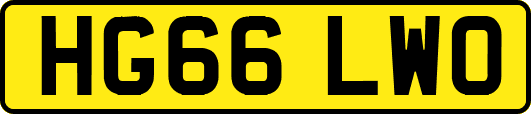 HG66 LWO